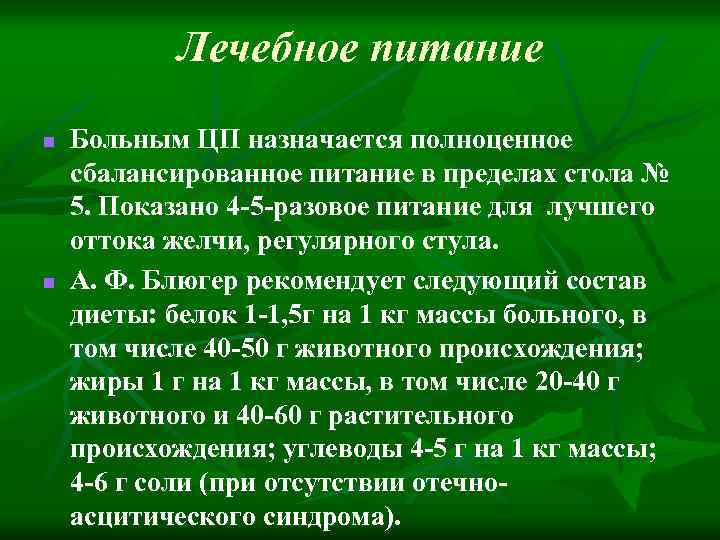 Лечебное питание

Больным ЦП назначается полноценное сбалансированное питание в пределах стола № 5. Показано 4-5-разовое питание для лучшего оттока желчи, регулярного стула.

А. Ф. Блюгер рекомендует следующий состав диеты: белок 1-1,5г на 1 кг массы больного, в том числе 40-50 г животного происхождения; жиры 1 г на 1 кг массы, в том числе 20-40 г животного и 40-60 г растительного происхождения; углеводы 4-5 г на 1 кг массы; 4-6 г соли (при отсутствии отечно-асцитического синдрома).